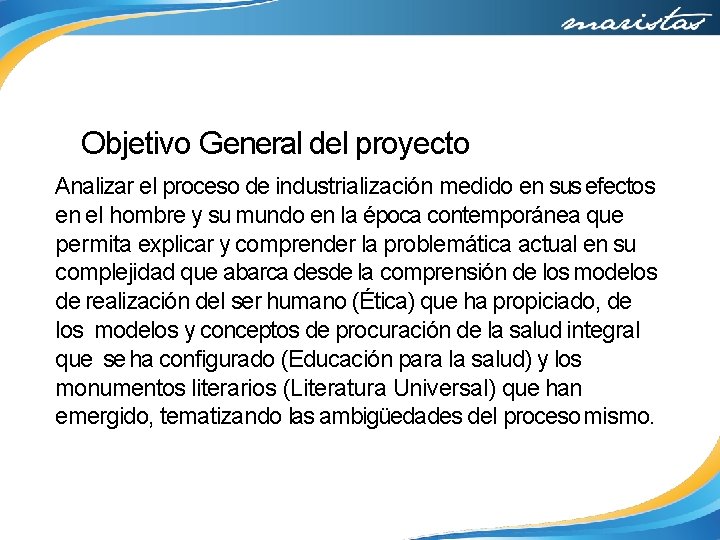 maristas

Objetivo General del proyecto

Analizar el proceso de industrialización medido en sus efectos en el hombre y su mundo en la época contemporánea que permita explicar y comprender la problemática actual en su complejidad que abarca desde la comprensión de los modelos de realización del ser humano (Ética) que ha propiciado, de los modelos y conceptos de procuración de la salud integral que se ha configurado (Educación para la salud) y los monumentos literarios (Literatura Universal) que han emergido, tematizando las ambigüedades del proceso mismo.